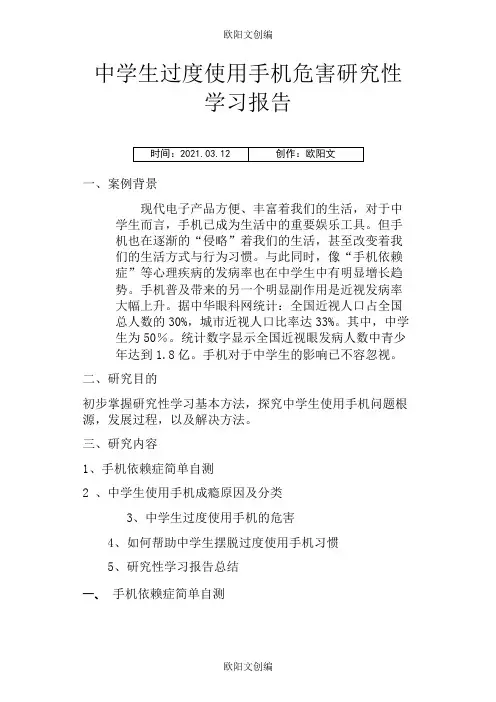 欧阳文创编

中学生过度使用手机危害研究性学习报告

| 时间：2021.03.12 | 创作：欧阳文 |
|---|---|

一、案例背景

现代电子产品方便、丰富着我们的生活，对于中学生而言，手机已成为生活中的重要娱乐工具。但手机也在逐渐的“侵略”着我们的生活，甚至改变着我们的生活方式与行为习惯。与此同时，像“手机依赖症”等心理疾病的发病率也在中学生中有明显增长趋势。手机普及带来的另一个明显副作用是近视发病率大幅上升。据中华眼科网统计：全国近视人口占全国总人数的 30%，城市近视人口比率达 33%。其中，中学生为 50％。统计数字显示全国近视眼发病人数中青少年达到 1.8 亿。手机对于中学生的影响已不容忽视。

二、研究目的

初步掌握研究性学习基本方法，探究中学生使用手机问题根源，发展过程，以及解决方法。

三、研究内容

1、手机依赖症简单自测

2 、中学生使用手机成瘾原因及分类

3、中学生过度使用手机的危害

4、如何帮助中学生摆脱过度使用手机习惯

5、研究性学习报告总结

一、 手机依赖症简单自测

欧阳文创编